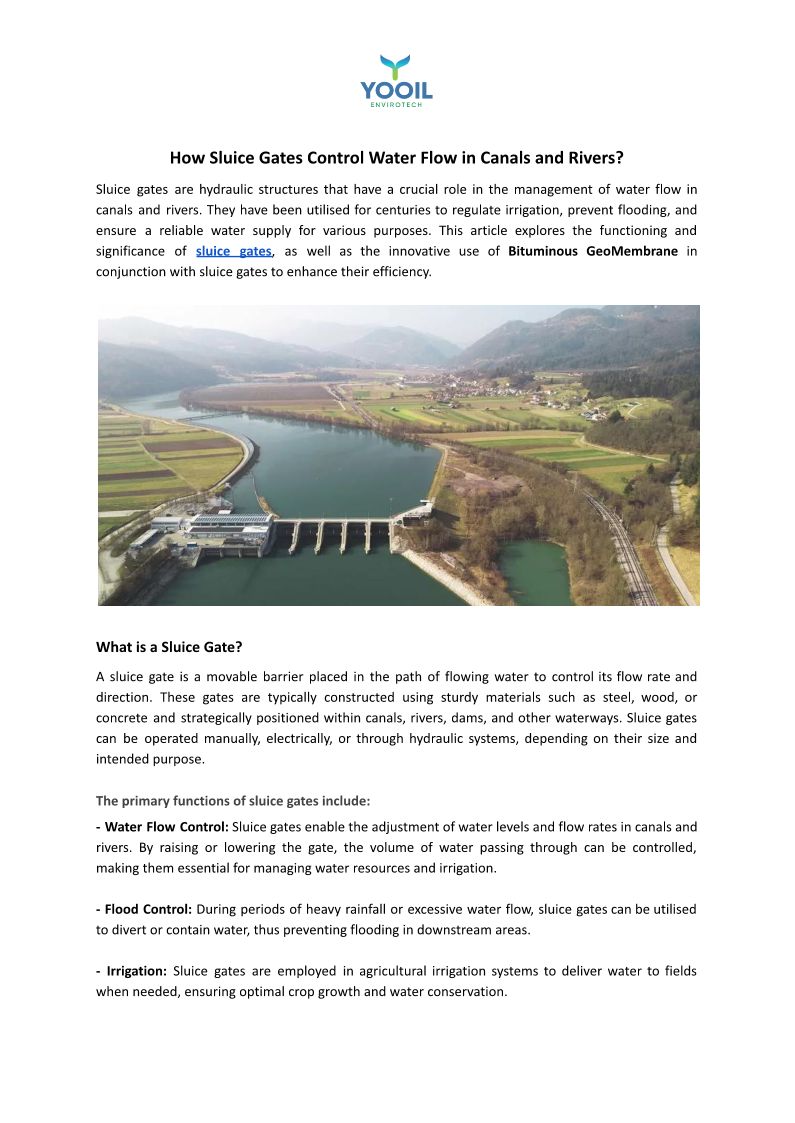 YOOIL
ENVIROTECH

How Sluice Gates Control Water Flow in Canals and Rivers?

Sluice gates are hydraulic structures that have a crucial role in the management of water flow in canals and rivers. They have been utilised for centuries to regulate irrigation, prevent flooding, and ensure a reliable water supply for various purposes. This article explores the functioning and significance of sluice gates, as well as the innovative use of Bituminous GeoMembrane in conjunction with sluice gates to enhance their efficiency.

What is a Sluice Gate?

A sluice gate is a movable barrier placed in the path of flowing water to control its flow rate and direction. These gates are typically constructed using sturdy materials such as steel, wood, or concrete and strategically positioned within canals, rivers, dams, and other waterways. Sluice gates can be operated manually, electrically, or through hydraulic systems, depending on their size and intended purpose.

The primary functions of sluice gates include:

- Water Flow Control: Sluice gates enable the adjustment of water levels and flow rates in canals and rivers. By raising or lowering the gate, the volume of water passing through can be controlled, making them essential for managing water resources and irrigation.

- Flood Control: During periods of heavy rainfall or excessive water flow, sluice gates can be utilised to divert or contain water, thus preventing flooding in downstream areas.

- Irrigation: Sluice gates are employed in agricultural irrigation systems to deliver water to fields when needed, ensuring optimal crop growth and water conservation.